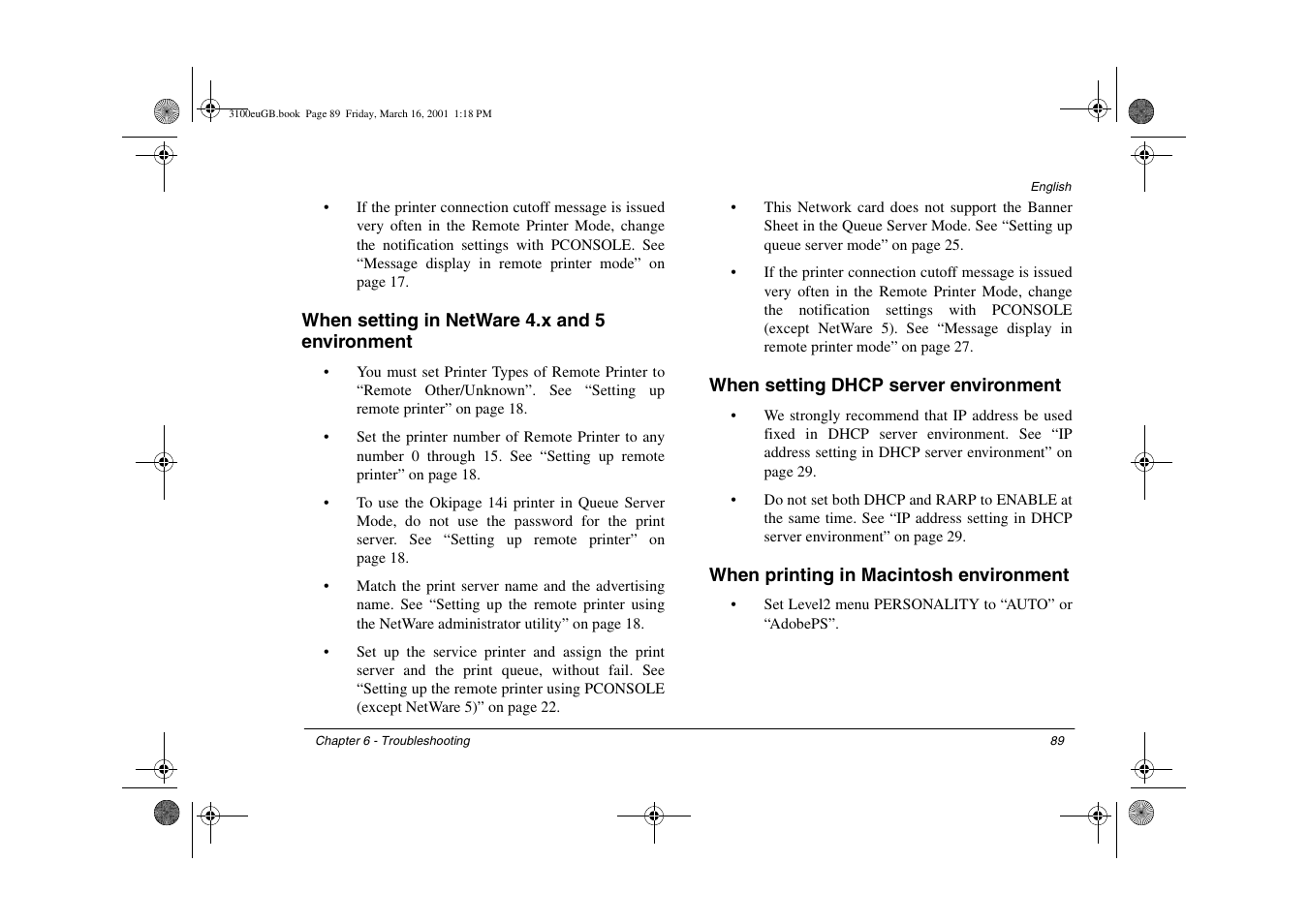 3100euGB.book Page 89 Friday, March 16, 2001 1:18 PM

English

• If the printer connection cutoff message is issued very often in the Remote Printer Mode, change the notification settings with PCONSOLE. See “Message display in remote printer mode” on page 17.

When setting in NetWare 4.x and 5 environment

• You must set Printer Types of Remote Printer to “Remote Other/Unknown”. See “Setting up remote printer” on page 18.

• Set the printer number of Remote Printer to any number 0 through 15. See “Setting up remote printer” on page 18.

• To use the Okipage 14i printer in Queue Server Mode, do not use the password for the print server. See “Setting up remote printer” on page 18.

• Match the print server name and the advertising name. See “Setting up the remote printer using the NetWare administrator utility” on page 18.

• Set up the service printer and assign the print server and the print queue, without fail. See “Setting up the remote printer using PCONSOLE (except NetWare 5)” on page 22.

• This Network card does not support the Banner Sheet in the Queue Server Mode. See “Setting up queue server mode” on page 25.

• If the printer connection cutoff message is issued very often in the Remote Printer Mode, change the notification settings with PCONSOLE (except NetWare 5). See “Message display in remote printer mode” on page 27.

When setting DHCP server environment

• We strongly recommend that IP address be used fixed in DHCP server environment. See “IP address setting in DHCP server environment” on page 29.

• Do not set both DHCP and RARP to ENABLE at the same time. See “IP address setting in DHCP server environment” on page 29.

When printing in Macintosh environment

• Set Level2 menu PERSONALITY to “AUTO” or “AdobePS”.

Chapter 6 - Troubleshooting

89